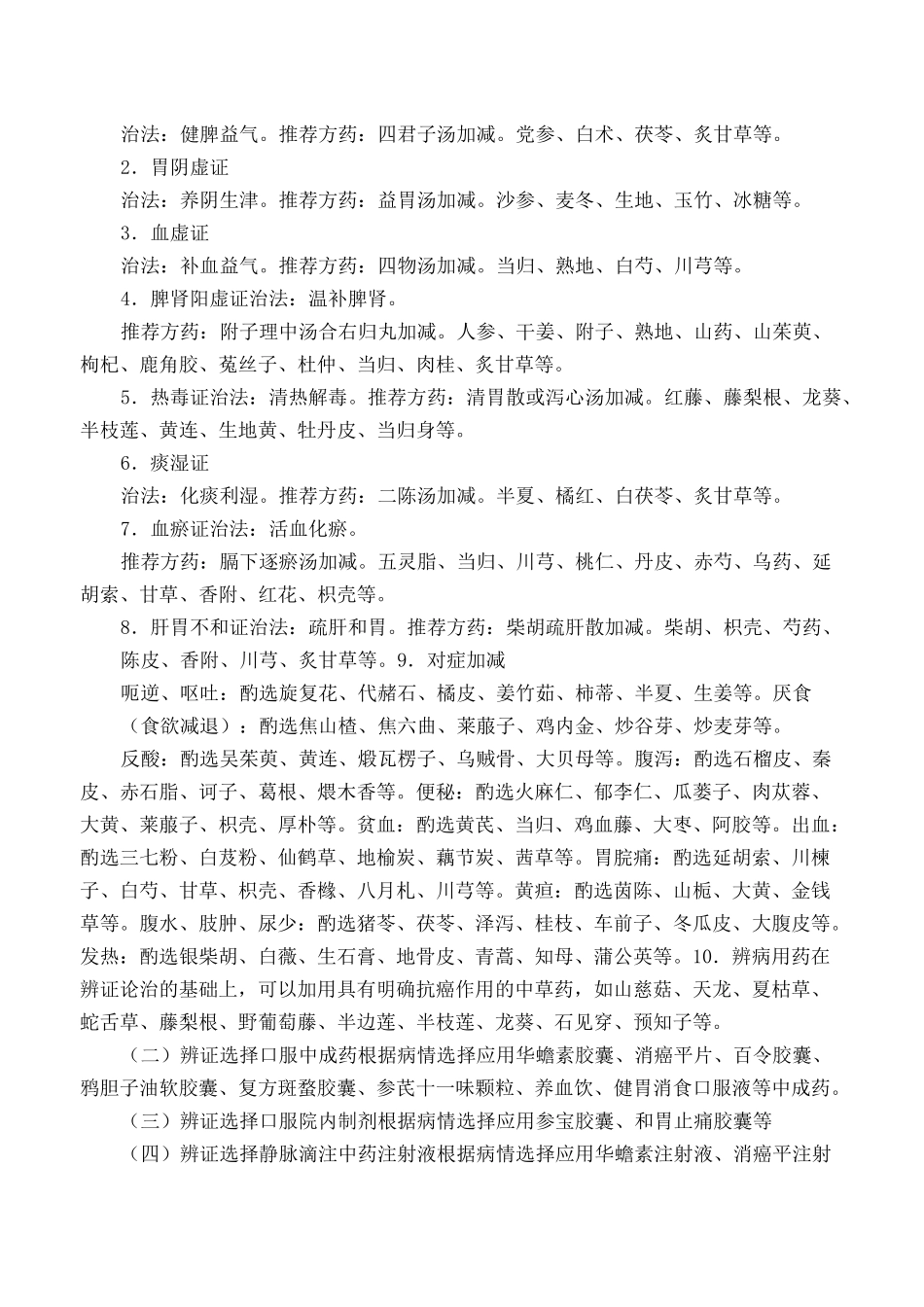 治法：健脾益气。推荐方药：四君子汤加减。党参、白术、茯苓、炙甘草等。

2．胃阴虚证

治法：养阴生津。推荐方药：益胃汤加减。沙参、麦冬、生地、玉竹、冰糖等。

3．血虚证

治法：补血益气。推荐方药：四物汤加减。当归、熟地、白芍、川芎等。

4．脾肾阳虚证治法：温补脾肾。

推荐方药：附子理中汤合右归丸加减。人参、干姜、附子、熟地、山药、山茱萸、枸杞、鹿角胶、菟丝子、杜仲、当归、肉桂、炙甘草等。

5．热毒证治法：清热解毒。推荐方药：清胃散或泻心汤加减。红藤、藤梨根、龙葵、半枝莲、黄连、生地黄、牡丹皮、当归身等。

6．痰湿证

治法：化痰利湿。推荐方药：二陈汤加减。半夏、橘红、白茯苓、炙甘草等。

7．血瘀证治法：活血化瘀。

推荐方药：膈下逐瘀汤加减。五灵脂、当归、川芎、桃仁、丹皮、赤芍、乌药、延胡索、甘草、香附、红花、枳壳等。

8．肝胃不和证治法：疏肝和胃。推荐方药：柴胡疏肝散加减。柴胡、枳壳、芍药、陈皮、香附、川芎、炙甘草等。9．对症加减

呃逆、呕吐：酌选旋复花、代赭石、橘皮、姜竹茹、柿蒂、半夏、生姜等。厌食（食欲减退）：酌选焦山楂、焦六曲、莱菔子、鸡内金、炒谷芽、炒麦芽等。

反酸：酌选吴茱萸、黄连、煅瓦楞子、乌贼骨、大贝母等。腹泻：酌选石榴皮、秦皮、赤石脂、诃子、葛根、煨木香等。便秘：酌选火麻仁、郁李仁、瓜蒌子、肉苁蓉、大黄、莱菔子、枳壳、厚朴等。贫血：酌选黄芪、当归、鸡血藤、大枣、阿胶等。出血：酌选三七粉、白芨粉、仙鹤草、地榆炭、藕节炭、茜草等。胃脘痛：酌选延胡索、川楝子、白芍、甘草、枳壳、香橼、八月札、川芎等。黄疸：酌选茵陈、山栀、大黄、金钱草等。腹水、肢肿、尿少：酌选猪苓、茯苓、泽泻、桂枝、车前子、冬瓜皮、大腹皮等。发热：酌选银柴胡、白薇、生石膏、地骨皮、青蒿、知母、蒲公英等。10．辨病用药在辨证论治的基础上，可以加用具有明确抗癌作用的中草药，如山慈菇、天龙、夏枯草、蛇舌草、藤梨根、野葡萄藤、半边莲、半枝莲、龙葵、石见穿、预知子等。

（二）辨证选择口服中成药根据病情选择应用华蟾素胶囊、消癌平片、百令胶囊、鸦胆子油软胶囊、复方斑蝥胶囊、参芪十一味颗粒、养血饮、健胃消食口服液等中成药。

（三）辨证选择口服院内制剂根据病情选择应用参宝胶囊、和胃止痛胶囊等

（四）辨证选择静脉滴注中药注射液根据病情选择应用华蟾素注射液、消癌平注射